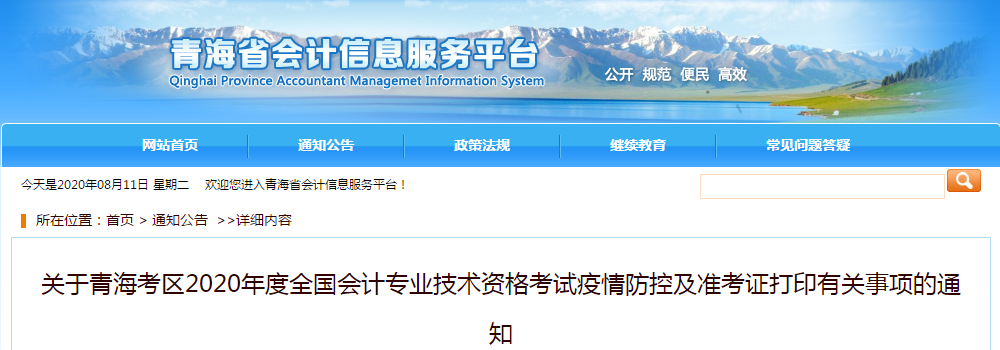 青海省会计信息服务平台
Qinghai Province Accountant Managemet Information System
公开 规范 便民 高效

网站首页 通知公告 政策法规 继续教育 常见问题答疑

今天是2020年08月11日 星期二 欢迎您进入青海省会计信息服务平台！

所在位置：首页 > 通知公告 >>详细内容

关于青海考区2020年度全国会计专业技术资格考试疫情防控及准考证打印有关事项的通知